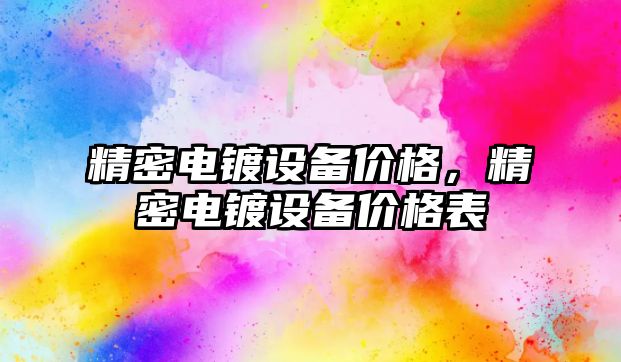 精密电镀设备价格，精密电镀设备价格表